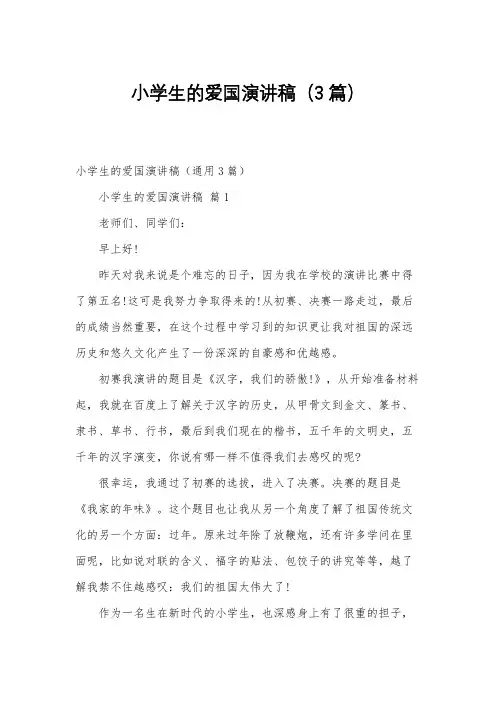 小学生的爱国演讲稿（3篇）

小学生的爱国演讲稿（通用3篇）

小学生的爱国演讲稿 篇1

老师们、同学们：

早上好！

昨天对我来说是个难忘的日子，因为我在学校的演讲比赛中得了第五名！这可是我努力争取得来的！从初赛、决赛一路走过，最后的成绩当然重要，在这个过程中学习到的知识更让我对祖国的深远历史和悠久文化产生了一份深深的自豪感和优越感。

初赛我演讲的题目是《汉字，我们的骄傲！》，从开始准备材料起，我就在百度上了解关于汉字的历史，从甲骨文到金文、篆书、隶书、草书、行书，最后到我们现在的楷书，五千年的文明史，五千年的汉字演变，你说有哪一样不值得我们去感叹的呢？

很幸运，我通过了初赛的选拔，进入了决赛。决赛的题目是《我家的年味》。这个题目也让我从另一个角度了解了祖国传统文化的另一个方面：过年。原来过年除了放鞭炮，还有许多学问在里面呢，比如说对联的含义、福字的贴法、包饺子的讲究等等，越了解我禁不住越感叹：我们的祖国太伟大了！

作为一名生在新时代的小学生，也深感身上有了很重的担子，